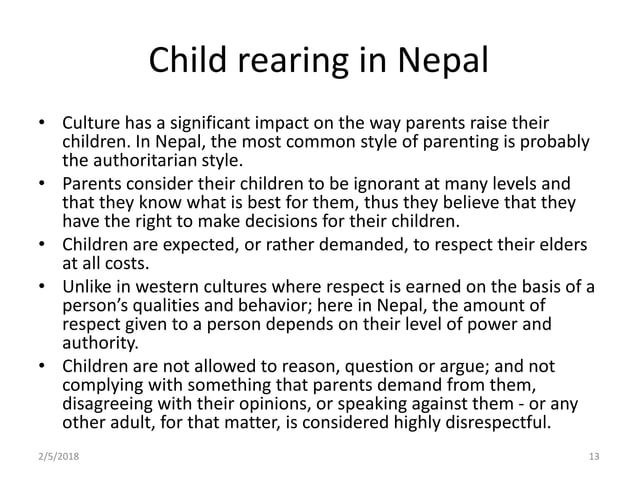 Child rearing in Nepal

• Culture has a significant impact on the way parents raise their children. In Nepal, the most common style of parenting is probably the authoritarian style.
• Parents consider their children to be ignorant at many levels and that they know what is best for them, thus they believe that they have the right to make decisions for their children.
• Children are expected, or rather demanded, to respect their elders at all costs.
• Unlike in western cultures where respect is earned on the basis of a person's qualities and behavior; here in Nepal, the amount of respect given to a person depends on their level of power and authority.
• Children are not allowed to reason, question or argue; and not complying with something that parents demand from them, disagreeing with their opinions, or speaking against them - or any other adult, for that matter, is considered highly disrespectful.

2/5/2018

13